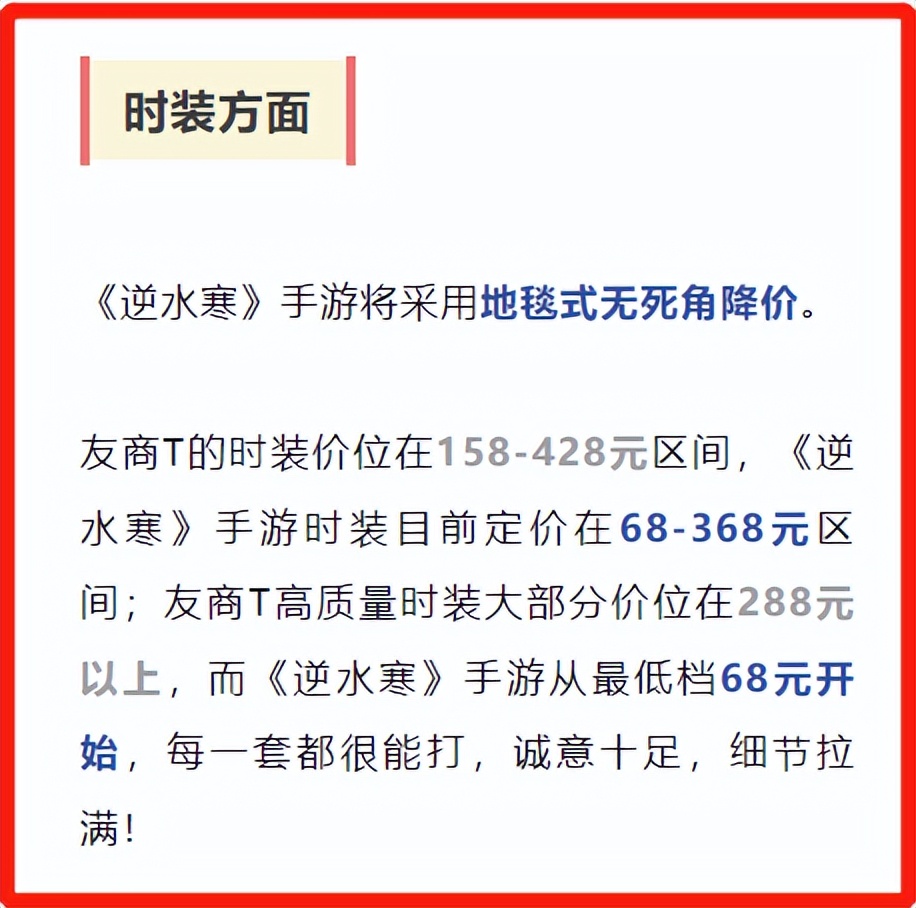 时装方面

《逆水寒》手游将采用地毯式无死角降价。

友商T的时装价位在158-428元区间，《逆水寒》手游时装目前定价在68-368元区间；友商T高质量时装大部分价位在288元以上，而《逆水寒》手游从最低档68元开始，每一套都很能打，诚意十足，细节拉满！